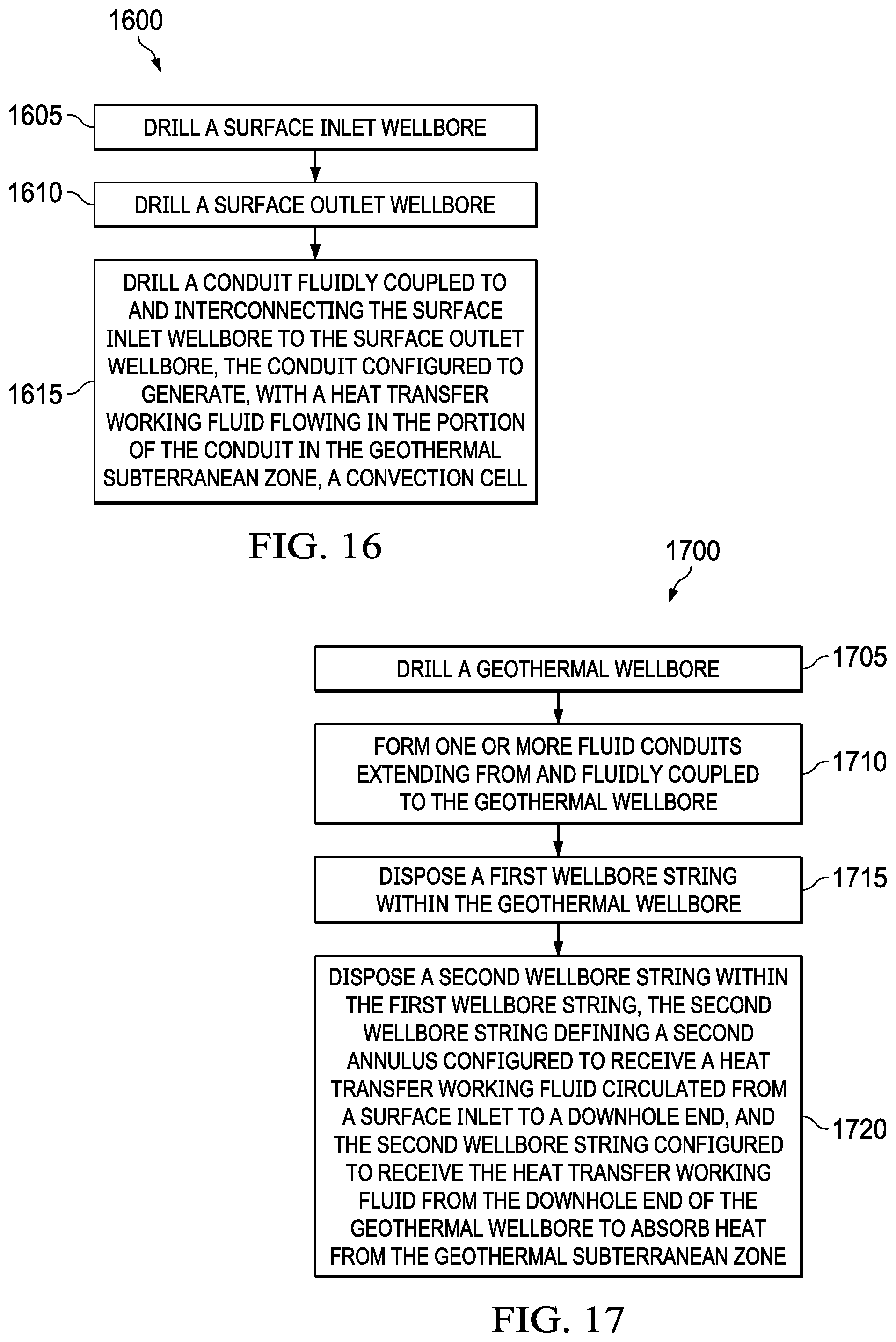 1600

1605
DRILL A SURFACE INLET WELLBORE

1610
DRILL A SURFACE OUTLET WELLBORE

1615
DRILL A CONDUIT FLUIDLY COUPLED TO AND INTERCONNECTING THE SURFACE INLET WELLBORE TO THE SURFACE OUTLET WELLBORE, THE CONDUIT CONFIGURED TO GENERATE, WITH A HEAT TRANSFER WORKING FLUID FLOWING IN THE PORTION OF THE CONDUIT IN THE GEOTHERMAL SUBTERRANEAN ZONE, A CONVECTION CELL

FIG. 16

1700

DRILL A GEOTHERMAL WELLBORE
1705

FORM ONE OR MORE FLUID CONDUITS EXTENDING FROM AND FLUIDLY COUPLED TO THE GEOTHERMAL WELLBORE
1710

DISPOSE A FIRST WELLBORE STRING WITHIN THE GEOTHERMAL WELLBORE
1715

DISPOSE A SECOND WELLBORE STRING WITHIN THE FIRST WELLBORE STRING, THE SECOND WELLBORE STRING DEFINING A SECOND ANNULUS CONFIGURED TO RECEIVE A HEAT TRANSFER WORKING FLUID CIRCULATED FROM A SURFACE INLET TO A DOWNHOLE END, AND THE SECOND WELLBORE STRING CONFIGURED TO RECEIVE THE HEAT TRANSFER WORKING FLUID FROM THE DOWNHOLE END OF THE GEOTHERMAL WELLBORE TO ABSORB HEAT FROM THE GEOTHERMAL SUBTERRANEAN ZONE
1720

FIG. 17